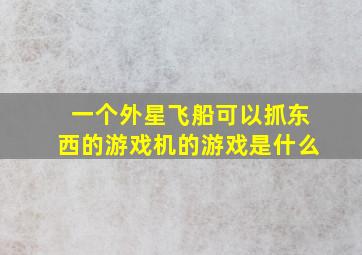 一个外星飞船可以抓东西的游戏机的游戏是什么